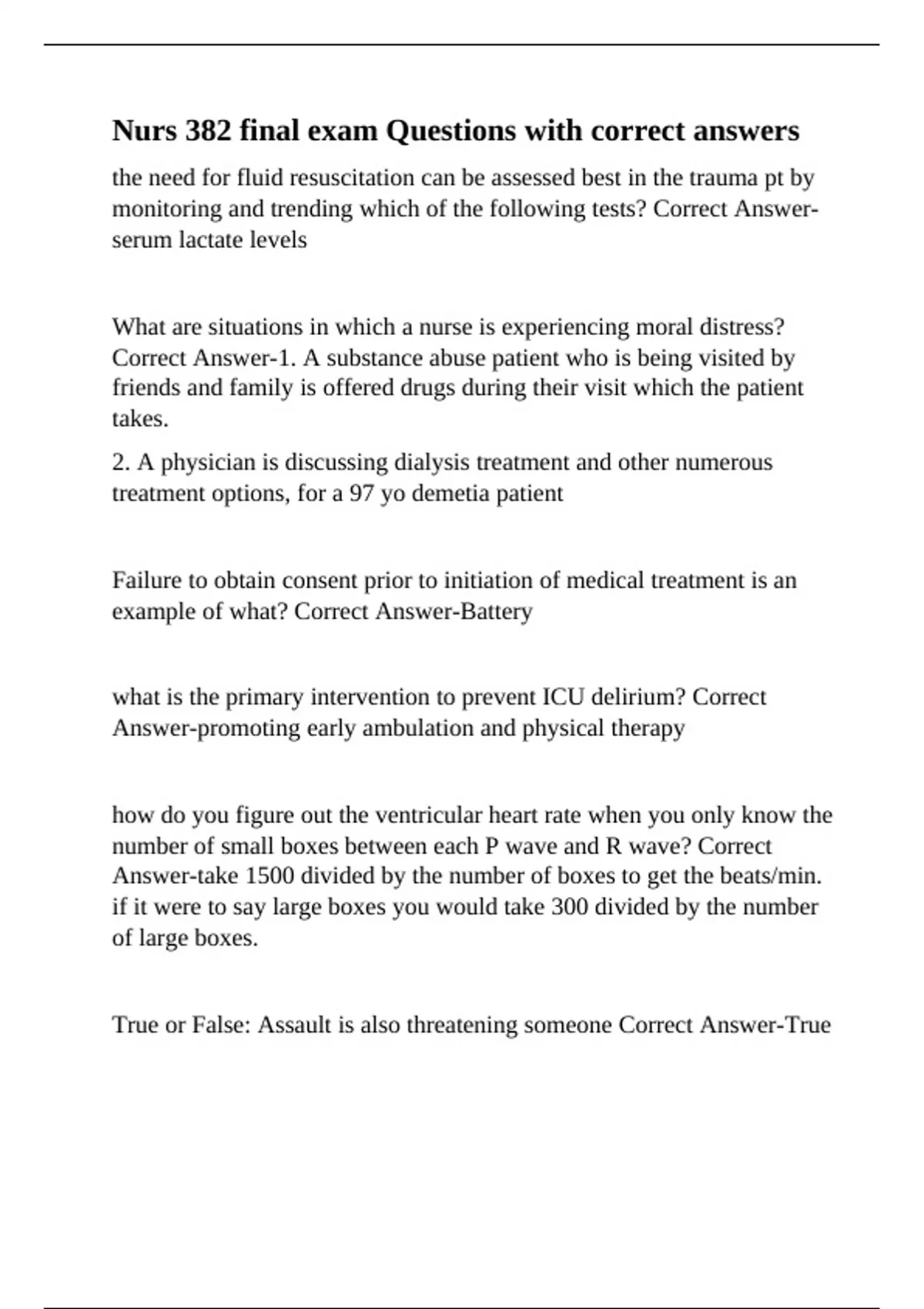 Nurs 382 final exam Questions with correct answers

the need for fluid resuscitation can be assessed best in the trauma pt by monitoring and trending which of the following tests? Correct Answer-serum lactate levels

What are situations in which a nurse is experiencing moral distress? Correct Answer-1. A substance abuse patient who is being visited by friends and family is offered drugs during their visit which the patient takes.

2. A physician is discussing dialysis treatment and other numerous treatment options, for a 97 yo demetia patient

Failure to obtain consent prior to initiation of medical treatment is an example of what? Correct Answer-Battery

what is the primary intervention to prevent ICU delirium? Correct Answer-promoting early ambulation and physical therapy

how do you figure out the ventricular heart rate when you only know the number of small boxes between each P wave and R wave? Correct Answer-take 1500 divided by the number of boxes to get the beats/min. if it were to say large boxes you would take 300 divided by the number of large boxes.

True or False: Assault is also threatening someone Correct Answer-True